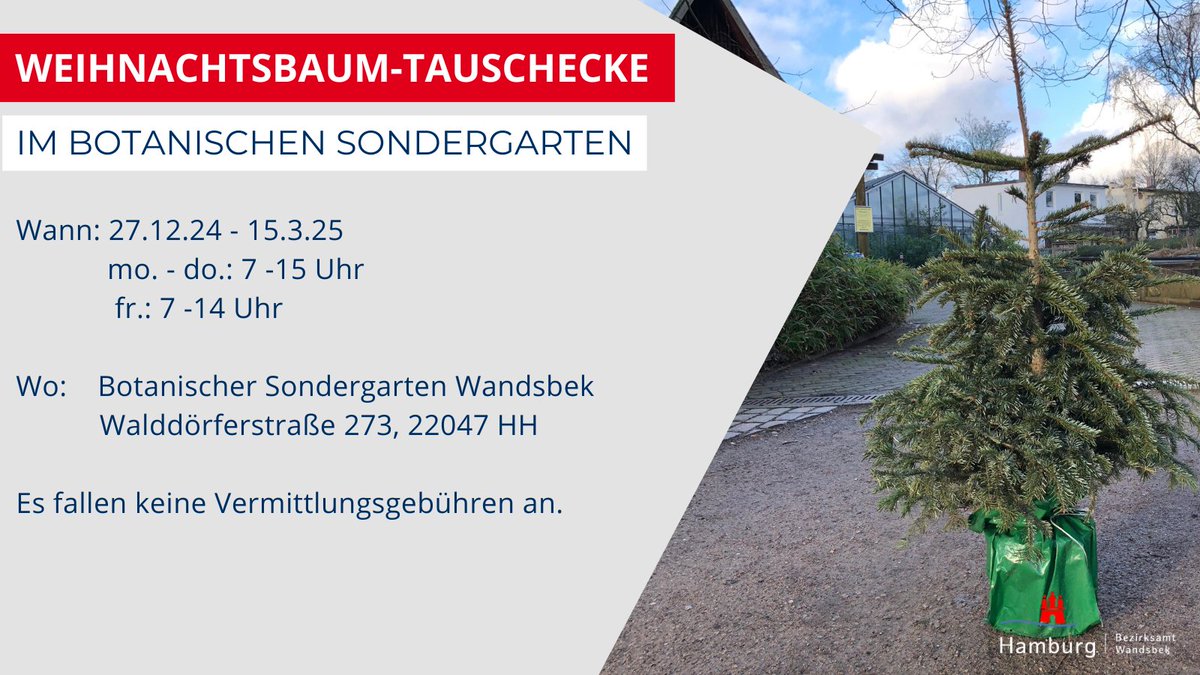 WEIHNACHTSBAUM-TAUSCHECKE

IM BOTANISCHEN SONDERGARTEN

Wann: 27.12.24 - 15.3.25
mo. - do.: 7 -15 Uhr
fr.: 7 -14 Uhr

Wo: Botanischer Sondergarten Wandsbek
Walddörferstraße 273, 22047 HH

Es fallen keine Vermittlungsgebühren an.

Hamburg | Bezirksamt Wandsbek